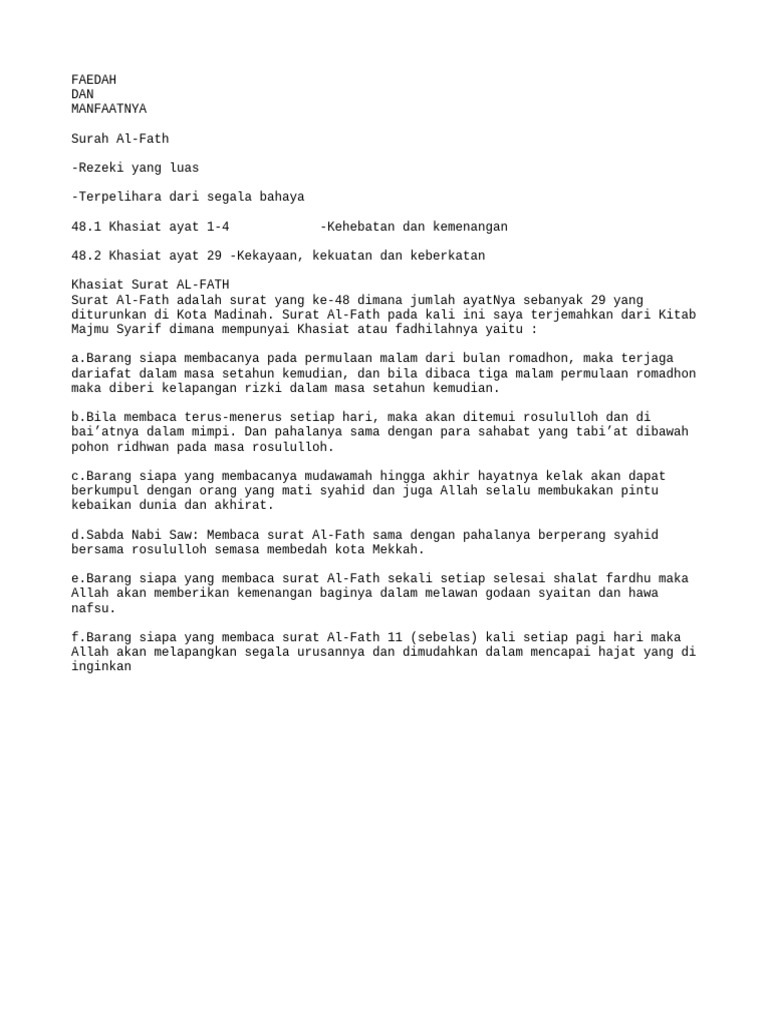 FAEDAH
DAN
MANFAATNYA

Surah Al-Fath

-Rezeki yang luas

-Terpelihara dari segala bahaya

48.1 Khasiat ayat 1-4 -Kehebatan dan kemenangan

48.2 Khasiat ayat 29 -Kekayaan, kekuatan dan keberkatan

Khasiat Surat AL-FATH
Surat Al-Fath adalah surat yang ke-48 dimana jumlah ayatNya sebanyak 29 yang diturunkan di Kota Madinah. Surat Al-Fath pada kali ini saya terjemahkan dari Kitab Majmu Syarif dimana mempunyai Khasiat atau fadhilahnya yaitu :

a.Barang siapa membacanya pada permulaan malam dari bulan romadhon, maka terjaga dariafat dalam masa setahun kemudian, dan bila dibaca tiga malam permulaan romadhon maka diberi kelapangan rizki dalam masa setahun kemudian.

b.Bila membaca terus-menerus setiap hari, maka akan ditemui rosululloh dan di bai'atnya dalam mimpi. Dan pahalanya sama dengan para sahabat yang tabi'at dibawah pohon ridhwan pada masa rosululloh.

c.Barang siapa yang membacanya mudawamah hingga akhir hayatnya kelak akan dapat berkumpul dengan orang yang mati syahid dan juga Allah selalu membukakan pintu kebaikan dunia dan akhirat.

d.Sabda Nabi Saw: Membaca surat Al-Fath sama dengan pahalanya berperang syahid bersama rosululloh semasa membedah kota Mekkah.

e.Barang siapa yang membaca surat Al-Fath sekali setiap selesai shalat fardhu maka Allah akan memberikan kemenangan baginya dalam melawan godaan syaitan dan hawa nafsu.

f.Barang siapa yang membaca surat Al-Fath 11 (sebelas) kali setiap pagi hari maka Allah akan melapangkan segala urusannya dan dimudahkan dalam mencapai hajat yang di inginkan